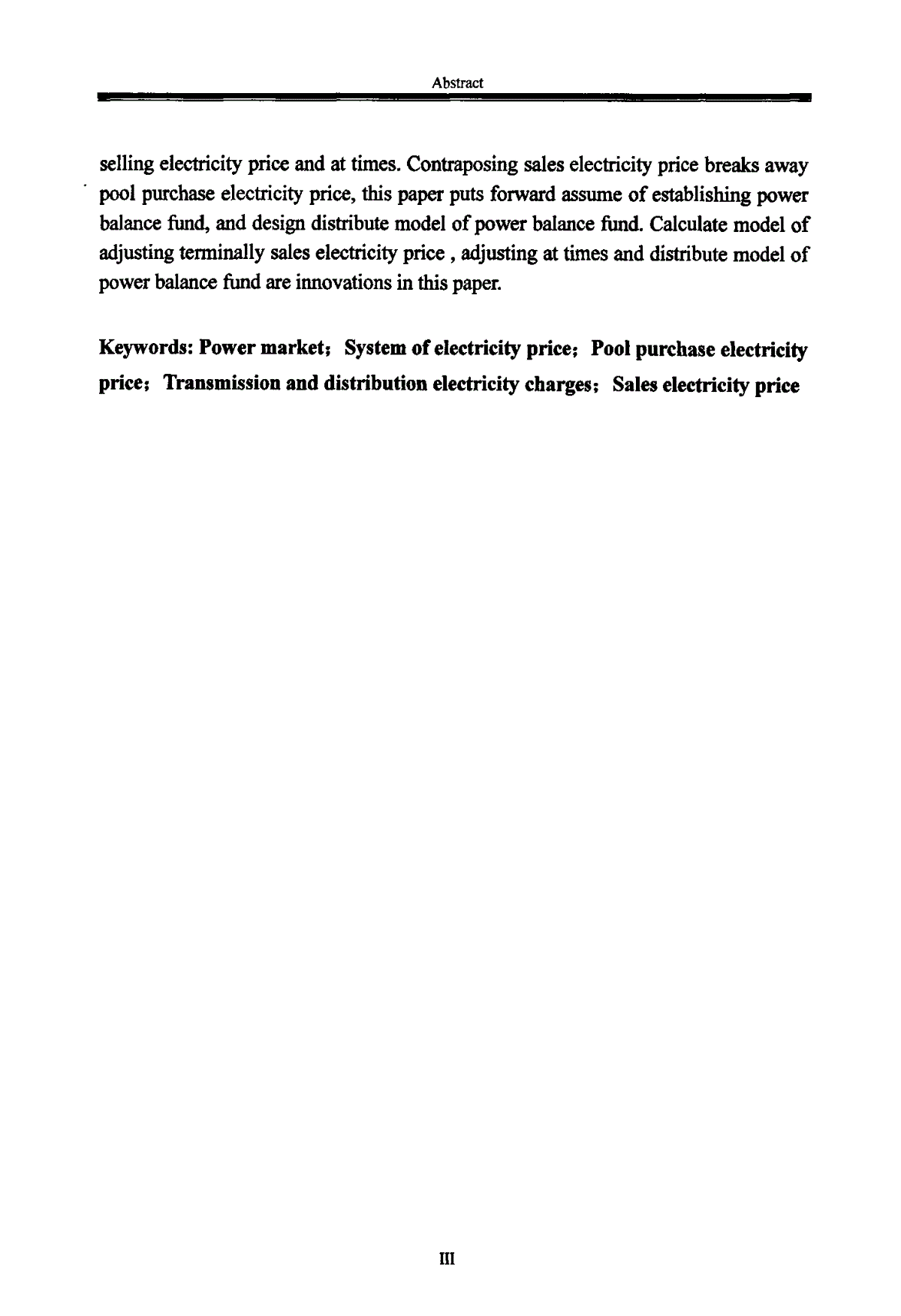 Abstract

selling electricity price and at times. Contraposing sales electricity price breaks away pool purchase electricity price, this paper puts forward assume of establishing power balance fund, and design distribute model of power balance fund. Calculate model of adjusting terminally sales electricity price , adjusting at times and distribute model of power balance fund are innovations in this paper.

Keywords: Power market; System of electricity price; Pool purchase electricity price; Transmission and distribution electricity charges; Sales electricity price

III